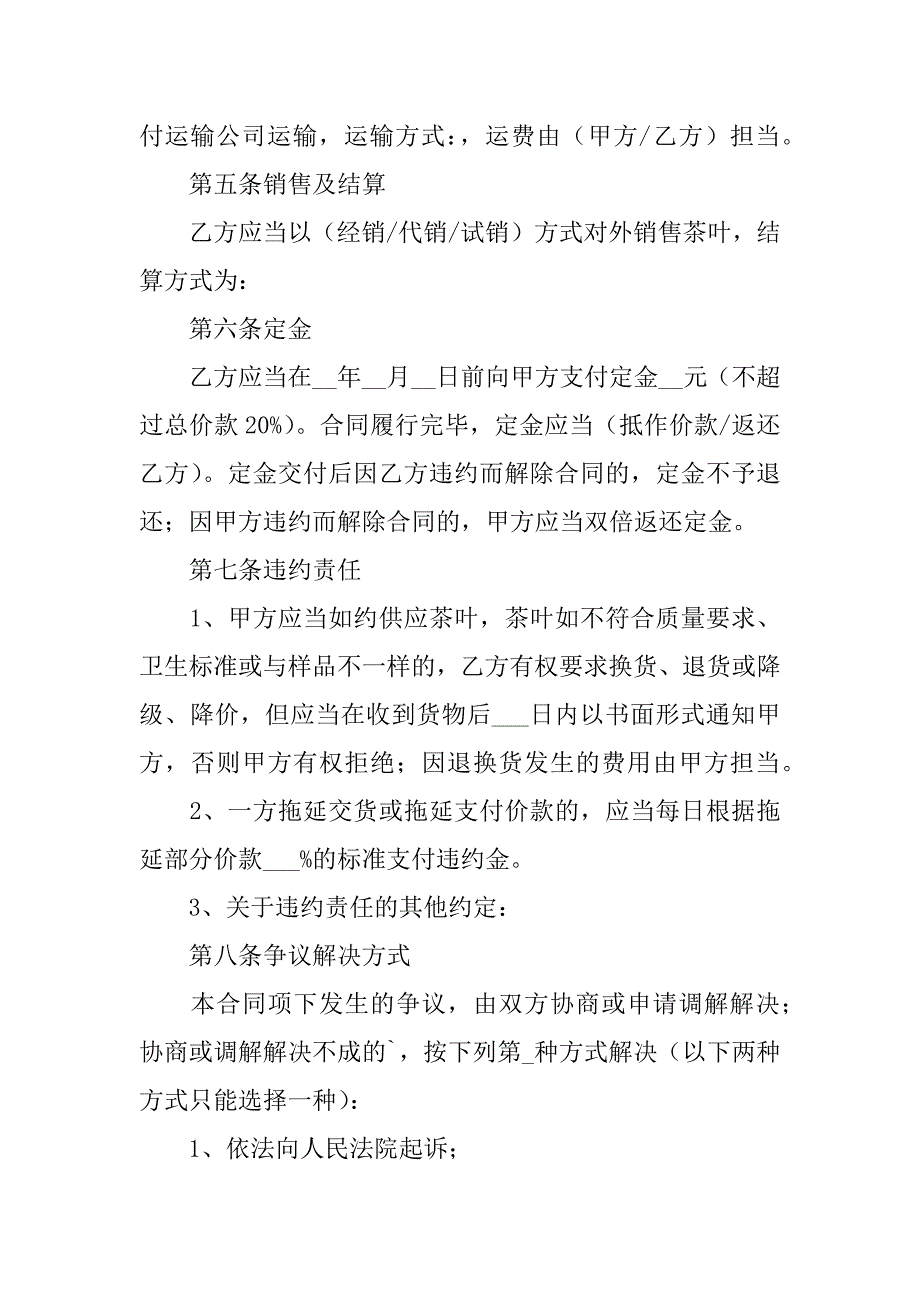 付运输公司运输，运输方式：，运费由（甲方/乙方）担当。

第五条销售及结算

乙方应当以（经销/代销/试销）方式对外销售茶叶，结算方式为：

第六条定金

乙方应当在__年__月__日前向甲方支付定金__元（不超过总价款 20%）。合同履行完毕，定金应当（抵作价款/返还乙方）。定金交付后因乙方违约而解除合同的，定金不予退还；因甲方违约而解除合同的，甲方应当双倍返还定金。

第七条违约责任

1、甲方应当如约供应茶叶，茶叶如不符合质量要求、卫生标准或与样品不一样的，乙方有权要求换货、退货或降级、降价，但应当在收到货物后___日内以书面形式通知甲方，否则甲方有权拒绝；因退换货发生的费用由甲方担当。

2、一方拖延交货或拖延支付价款的，应当每日根据拖延部分价款___%的标准支付违约金。

3、关于违约责任的其他约定：

第八条争议解决方式

本合同项下发生的争议，由双方协商或申请调解解决；协商或调解解决不成的`，按下列第_种方式解决（以下两种方式只能选择一种）：

1、依法向人民法院起诉；